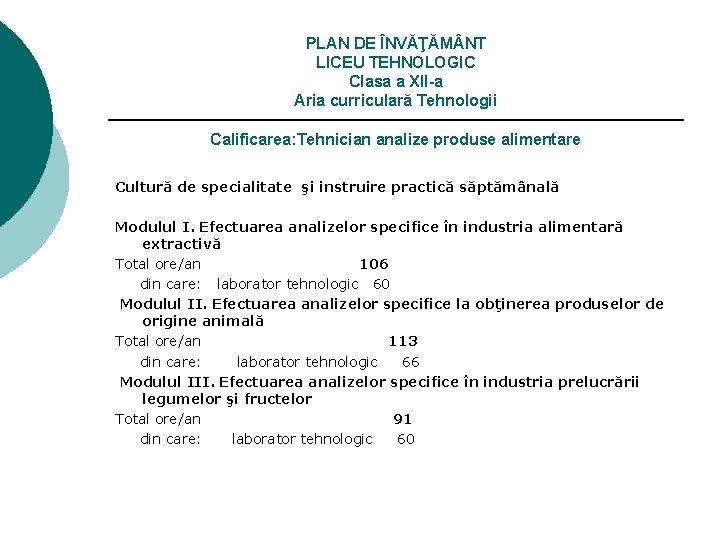 PLAN DE ÎNVĂŢĂMÂNT
LICEU TEHNOLOGIC
Clasa a XII-a
Aria curriculară Tehnologii

Calificarea:Tehnician analize produse alimentare

Cultură de specialitate şi instruire practică săptămânală

Modulul I. Efectuarea analizelor specifice în industria alimentară extractivă
Total ore/an 106
din care: laborator tehnologic 60
Modulul II. Efectuarea analizelor specifice la obţinerea produselor de origine animală
Total ore/an 113
din care: laborator tehnologic 66
Modulul III. Efectuarea analizelor specifice în industria prelucrării legumelor şi fructelor
Total ore/an 91
din care: laborator tehnologic 60